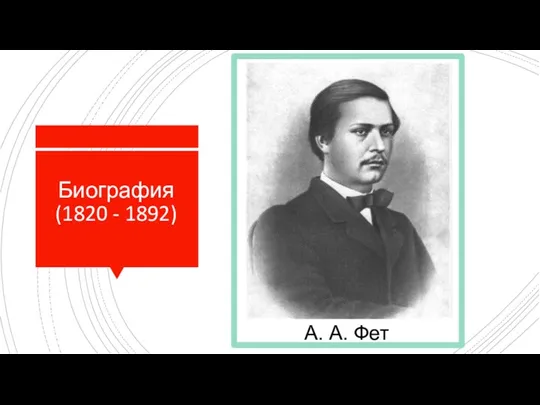 Биография
(1820 - 1892)

А. А. Фет